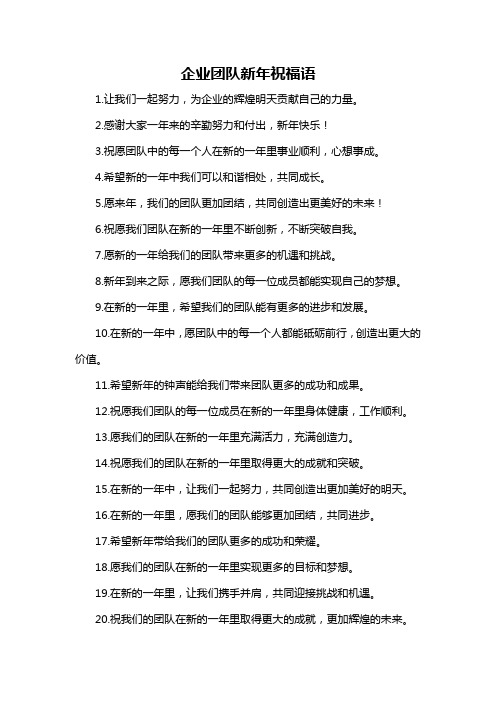 企业团队新年祝福语

1.让我们一起努力，为企业的辉煌明天贡献自己的力量。

2.感谢大家一年来的辛勤努力和付出，新年快乐！

3.祝愿团队中的每一个人在新的一年里事业顺利，心想事成。

4.希望新的一年中我们可以和谐相处，共同成长。

5.愿来年，我们的团队更加团结，共同创造出更美好的未来！

6.祝愿我们团队在新的一年里不断创新，不断突破自我。

7.愿新的一年给我们的团队带来更多的机遇和挑战。

8.新年到来之际，愿我们团队的每一位成员都能实现自己的梦想。

9.在新的一年里，希望我们的团队能有更多的进步和发展。

10.在新的一年中，愿团队中的每一个人都能砥砺前行，创造出更大的价值。

11.希望新年的钟声能给我们带来团队更多的成功和成果。

12.祝愿我们团队的每一位成员在新的一年里身体健康，工作顺利。

13.愿我们的团队在新的一年里充满活力，充满创造力。

14.祝愿我们的团队在新的一年里取得更大的成就和突破。

15.在新的一年中，让我们一起努力，共同创造出更加美好的明天。

16.在新的一年里，愿我们的团队能够更加团结，共同进步。

17.希望新年带给我们的团队更多的成功和荣耀。

18.愿我们的团队在新的一年里实现更多的目标和梦想。

19.在新的一年里，让我们携手并肩，共同迎接挑战和机遇。

20.祝我们的团队在新的一年里取得更大的成就，更加辉煌的未来。